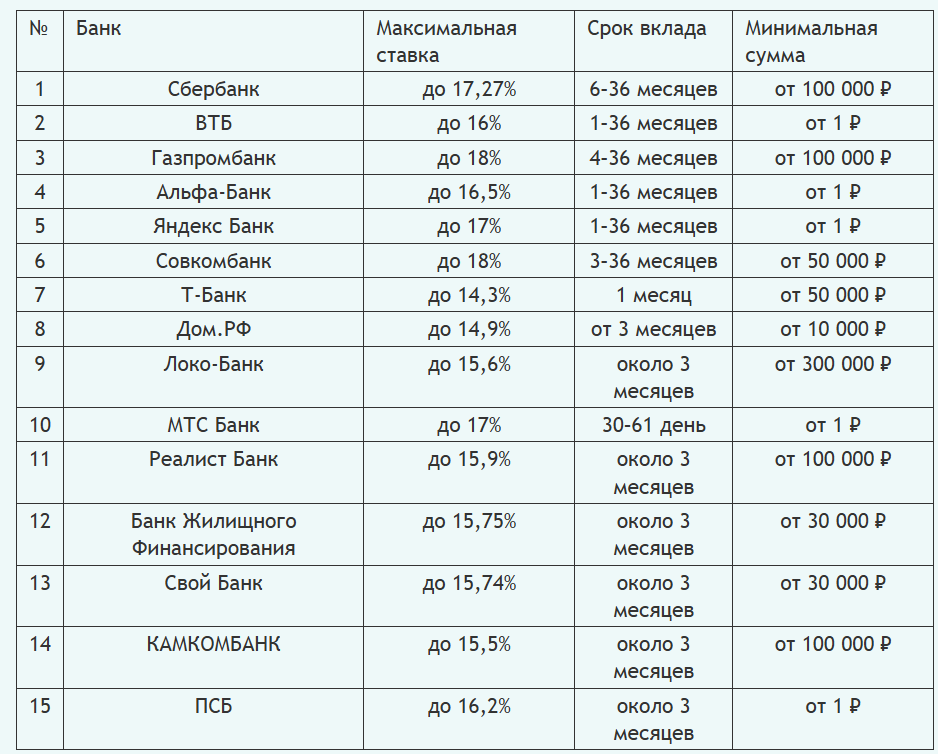 | № | Банк | Максимальная ставка | Срок вклада | Минимальная сумма |
|---|---|---|---|---|
| 1 | Сбербанк | до 17,27% | 6-36 месяцев | от 100 000 ₽ |
| 2 | ВТБ | до 16% | 1-36 месяцев | от 1 ₽ |
| 3 | Газпромбанк | до 18% | 4-36 месяцев | от 100 000 ₽ |
| 4 | Альфа-Банк | до 16,5% | 1-36 месяцев | от 1 ₽ |
| 5 | Яндекс Банк | до 17% | 1-36 месяцев | от 1 ₽ |
| 6 | Совкомбанк | до 18% | 3-36 месяцев | от 50 000 ₽ |
| 7 | Т-Банк | до 14,3% | 1 месяц | от 50 000 ₽ |
| 8 | Дом.РФ | до 14,9% | от 3 месяцев | от 10 000 ₽ |
| 9 | Локо-Банк | до 15,6% | около 3 месяцев | от 300 000 ₽ |
| 10 | МТС Банк | до 17% | 30-61 день | от 1 ₽ |
| 11 | Реалист Банк | до 15,9% | около 3 месяцев | от 100 000 ₽ |
| 12 | Банк Жилищного Финансирования | до 15,75% | около 3 месяцев | от 30 000 ₽ |
| 13 | Свой Банк | до 15,74% | около 3 месяцев | от 30 000 ₽ |
| 14 | КАМКОМБАНК | до 15,5% | около 3 месяцев | от 100 000 ₽ |
| 15 | ПСБ | до 16,2% | около 3 месяцев | от 1 ₽ |